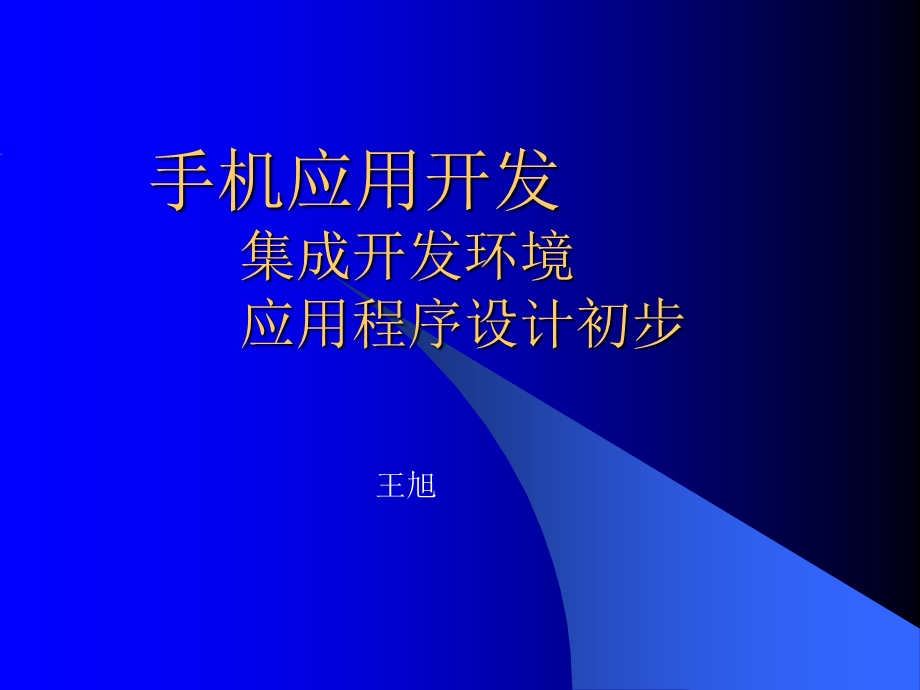 手机应用开发
集成开发环境
应用程序设计初步

王旭